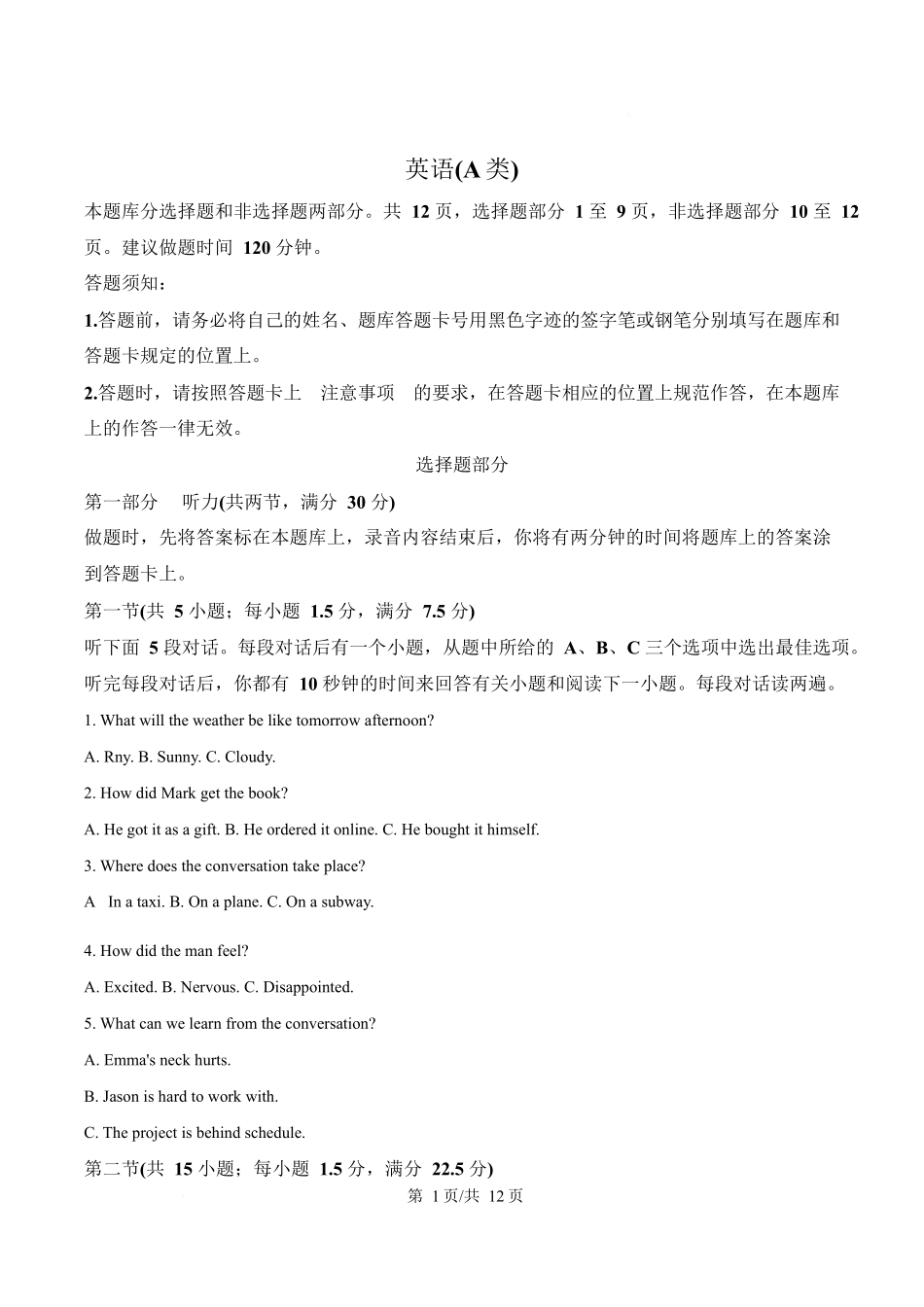 英语(A 类)

本题库分选择题和非选择题两部分。共 12 页，选择题部分 1 至 9 页，非选择题部分 10 至 12 页。建议做题时间 120 分钟。

答题须知：

1.答题前，请务必将自己的姓名、题库答题卡号用黑色字迹的签字笔或钢笔分别填写在题库和答题卡规定的位置上。

2.答题时，请按照答题卡上 注意事项 的要求，在答题卡相应的位置上规范作答，在本题库上的作答一律无效。

选择题部分

第一部分 听力(共两节，满分 30 分)

做题时，先将答案标在本题库上，录音内容结束后，你将有两分钟的时间将题库上的答案涂到答题卡上。

第一节(共 5 小题；每小题 1.5 分，满分 7.5 分)

听下面 5 段对话。每段对话后有一个小题，从题中所给的 A、B、C 三个选项中选出最佳选项。听完每段对话后，你都有 10 秒钟的时间来回答有关小题和阅读下一小题。每段对话读两遍。

1. What will the weather be like tomorrow afternoon?

A. Rny. B. Sunny. C. Cloudy.

2. How did Mark get the book?

A. He got it as a gift. B. He ordered it online. C. He bought it himself.

3. Where does the conversation take place?

A In a taxi. B. On a plane. C. On a subway.

4. How did the man feel?

A. Excited. B. Nervous. C. Disappointed.

5. What can we learn from the conversation?

A. Emma's neck hurts.

B. Jason is hard to work with.

C. The project is behind schedule.

第二节(共 15 小题；每小题 1.5 分，满分 22.5 分)

第 1 页/共 12 页